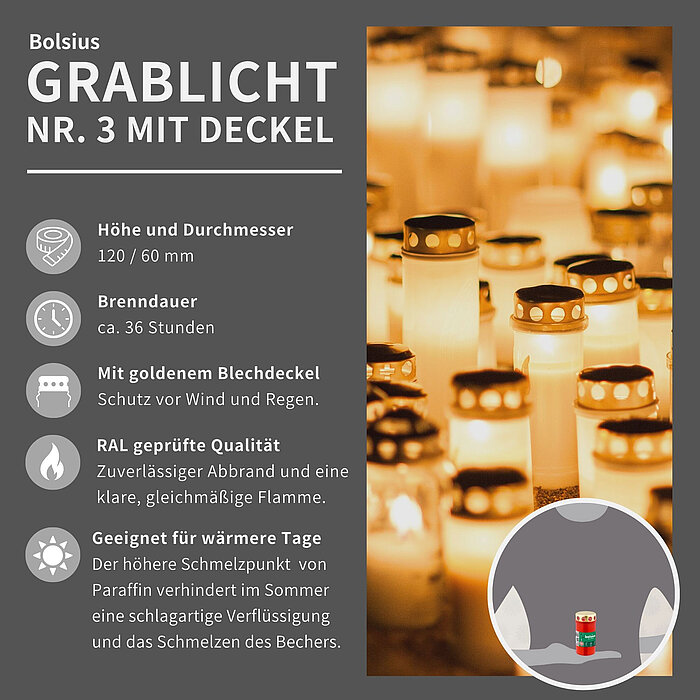 Bolsius
GRABLICHT
NR. 3 MIT DECKEL

Höhe und Durchmesser
120 / 60 mm

Brenndauer
ca. 36 Stunden

Mit goldenem Blechdeckel
Schutz vor Wind und Regen.

RAL geprüfte Qualität
Zuverlässiger Abbrand und eine klare, gleichmäßige Flamme.

Geeignet für wärmere Tage
Der höhere Schmelzpunkt von Paraffin verhindert im Sommer eine schlagartige Verflüssigung und das Schmelzen des Bechers.